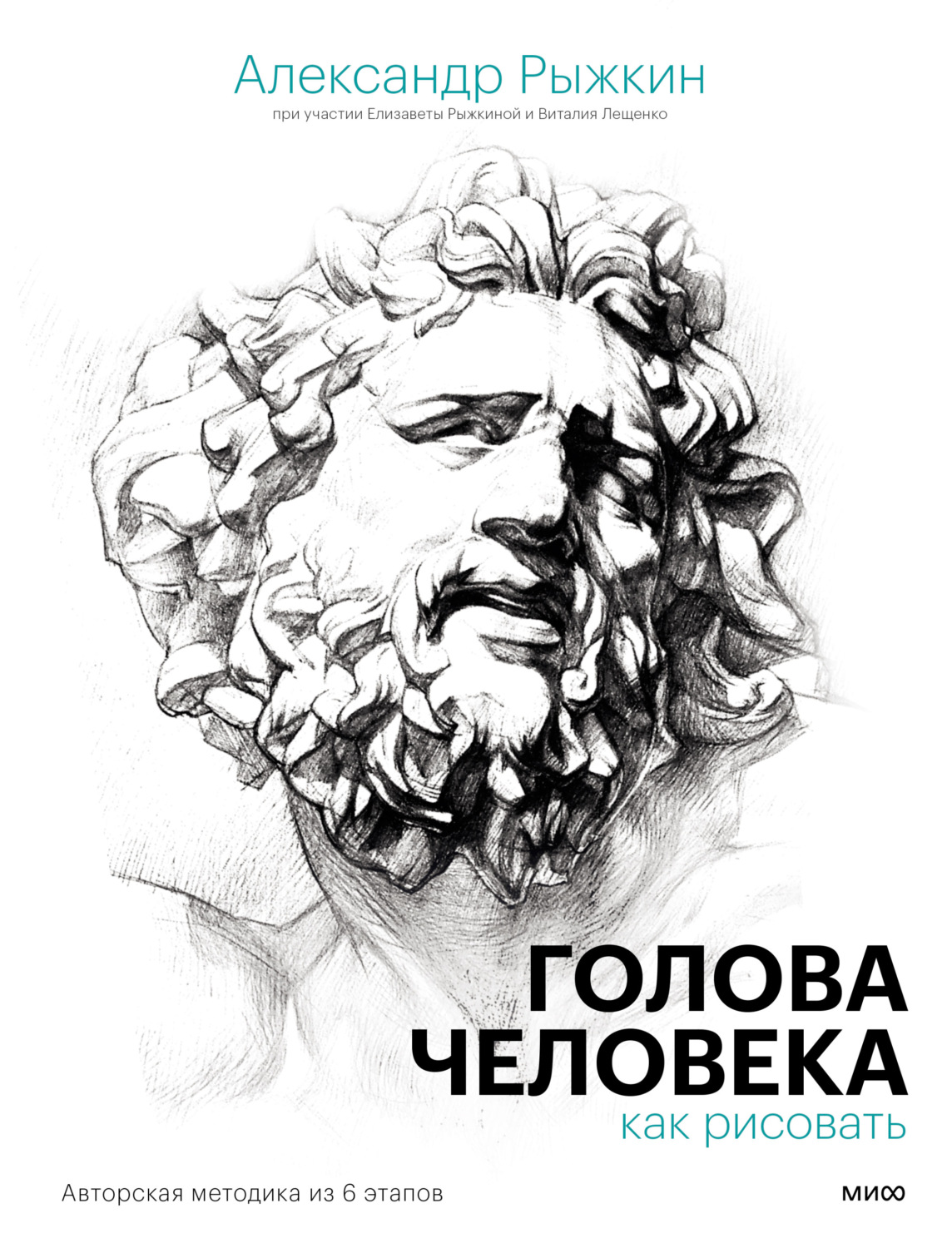 Александр Рыжкин

при участии Елизаветы Рыжкиной и Виталия Лещенко

ГОЛОВА ЧЕЛОВЕКА

как рисовать

Авторская методика из 6 этапов

МИФ